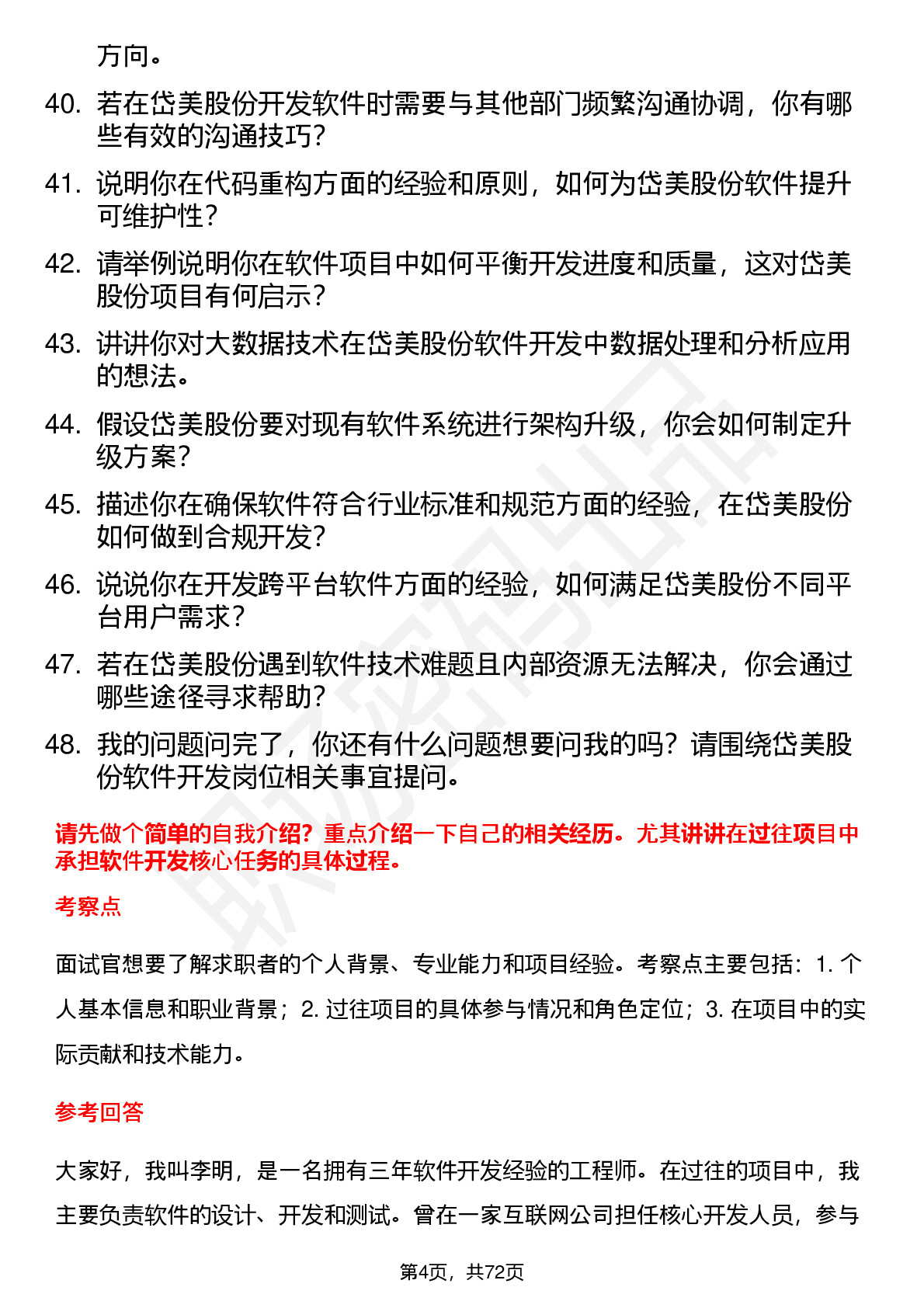 方向。

40. 若在岱美股份开发软件时需要与其他部门频繁沟通协调，你有哪些有效的沟通技巧？

41. 说明你在代码重构方面的经验和原则，如何为岱美股份软件提升可维护性？

42. 请举例说明你在软件项目中如何平衡开发进度和质量，这对岱美股份项目有何启示？

43. 讲讲你对大数据技术在岱美股份软件开发中数据处理和分析应用的想法。

44. 假设岱美股份要对现有软件系统进行架构升级，你会如何制定升级方案？

45. 描述你在确保软件符合行业标准和规范方面的经验，在岱美股份如何做到合规开发？

46. 说说你在开发跨平台软件方面的经验，如何满足岱美股份不同平台用户需求？

47. 若在岱美股份遇到软件技术难题且内部资源无法解决，你会通过哪些途径寻求帮助？

48. 我的问题问完了，你还有什么问题想要问我的吗？请围绕岱美股份软件开发岗位相关事宜提问。

请先做个简单的自我介绍？重点介绍一下自己的相关经历。尤其讲讲在过往项目中承担软件开发核心任务的具体过程。

考察点

面试官想要了解求职者的个人背景、专业能力和项目经验。考察点主要包括：1. 个人基本信息和职业背景；2. 过往项目的具体参与情况和角色定位；3. 在项目中的实际贡献和技术能力。

参考回答

大家好，我叫李明，是一名拥有三年软件开发经验的工程师。在过往的项目中，我主要负责软件的设计、开发和测试。曾在一家互联网公司担任核心开发人员，参与

第4页，共72页